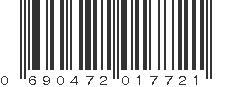 0 690472 017721